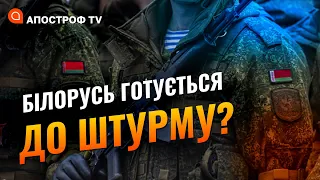 АПОСТРОФ TV

БІЛОРУСЬ ГОТУЄТЬСЯ ДО ШТУРМУ?